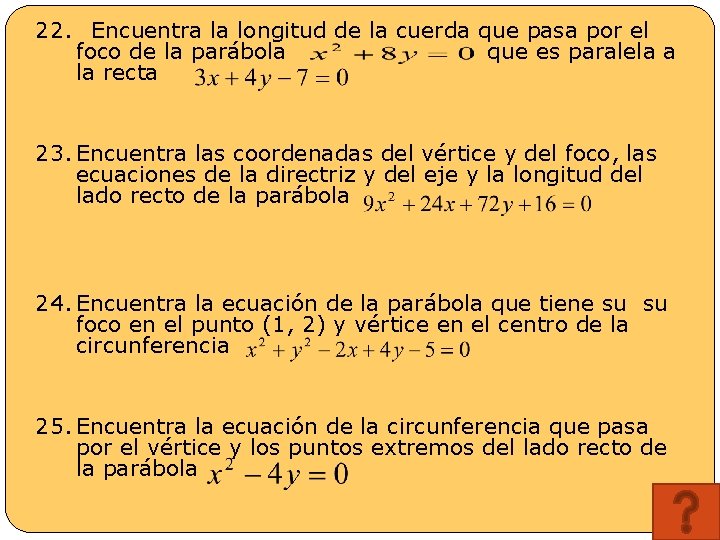 22. Encuentra la longitud de la cuerda que pasa por el foco de la parábola $x^2 + 8y = 0$ que es paralela a la recta $3x + 4y - 7 = 0$

23. Encuentra las coordenadas del vértice y del foco, las ecuaciones de la directriz y del eje y la longitud del lado recto de la parábola $9x^2 + 24x + 72y + 16 = 0$

24. Encuentra la ecuación de la parábola que tiene su su foco en el punto (1, 2) y vértice en el centro de la circunferencia $x^2 + y^2 - 2x + 4y - 5 = 0$

25. Encuentra la ecuación de la circunferencia que pasa por el vértice y los puntos extremos del lado recto de la parábola $x^2 - 4y = 0$

?